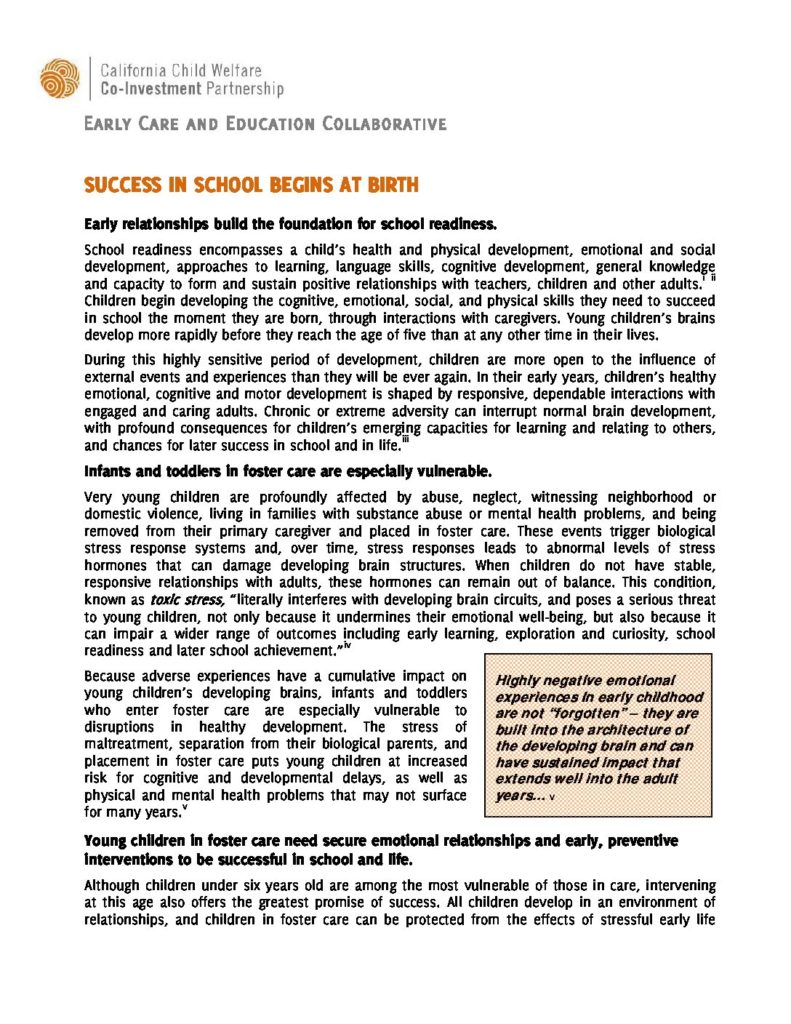 California Child Welfare
Co-Investment Partnership

EARLY CARE AND EDUCATION COLLABORATIVE

SUCCESS IN SCHOOL BEGINS AT BIRTH

Early relationships build the foundation for school readiness.

School readiness encompasses a child's health and physical development, emotional and social development, approaches to learning, language skills, cognitive development, general knowledge and capacity to form and sustain positive relationships with teachers, children and other adults.$^{i\ ii}$ Children begin developing the cognitive, emotional, social, and physical skills they need to succeed in school the moment they are born, through interactions with caregivers. Young children's brains develop more rapidly before they reach the age of five than at any other time in their lives.

During this highly sensitive period of development, children are more open to the influence of external events and experiences than they will be ever again. In their early years, children's healthy emotional, cognitive and motor development is shaped by responsive, dependable interactions with engaged and caring adults. Chronic or extreme adversity can interrupt normal brain development, with profound consequences for children's emerging capacities for learning and relating to others, and chances for later success in school and in life.$^{iii}$

Infants and toddlers in foster care are especially vulnerable.

Very young children are profoundly affected by abuse, neglect, witnessing neighborhood or domestic violence, living in families with substance abuse or mental health problems, and being removed from their primary caregiver and placed in foster care. These events trigger biological stress response systems and, over time, stress responses leads to abnormal levels of stress hormones that can damage developing brain structures. When children do not have stable, responsive relationships with adults, these hormones can remain out of balance. This condition, known as toxic stress, "literally interferes with developing brain circuits, and poses a serious threat to young children, not only because it undermines their emotional well-being, but also because it can impair a wider range of outcomes including early learning, exploration and curiosity, school readiness and later school achievement."$^{iv}$

Because adverse experiences have a cumulative impact on young children's developing brains, infants and toddlers who enter foster care are especially vulnerable to disruptions in healthy development. The stress of maltreatment, separation from their biological parents, and placement in foster care puts young children at increased risk for cognitive and developmental delays, as well as physical and mental health problems that may not surface for many years.$^{v}$

Highly negative emotional experiences in early childhood are not "forgotten" – they are built into the architecture of the developing brain and can have sustained impact that extends well into the adult years... v

Young children in foster care need secure emotional relationships and early, preventive interventions to be successful in school and life.

Although children under six years old are among the most vulnerable of those in care, intervening at this age also offers the greatest promise of success. All children develop in an environment of relationships, and children in foster care can be protected from the effects of stressful early life